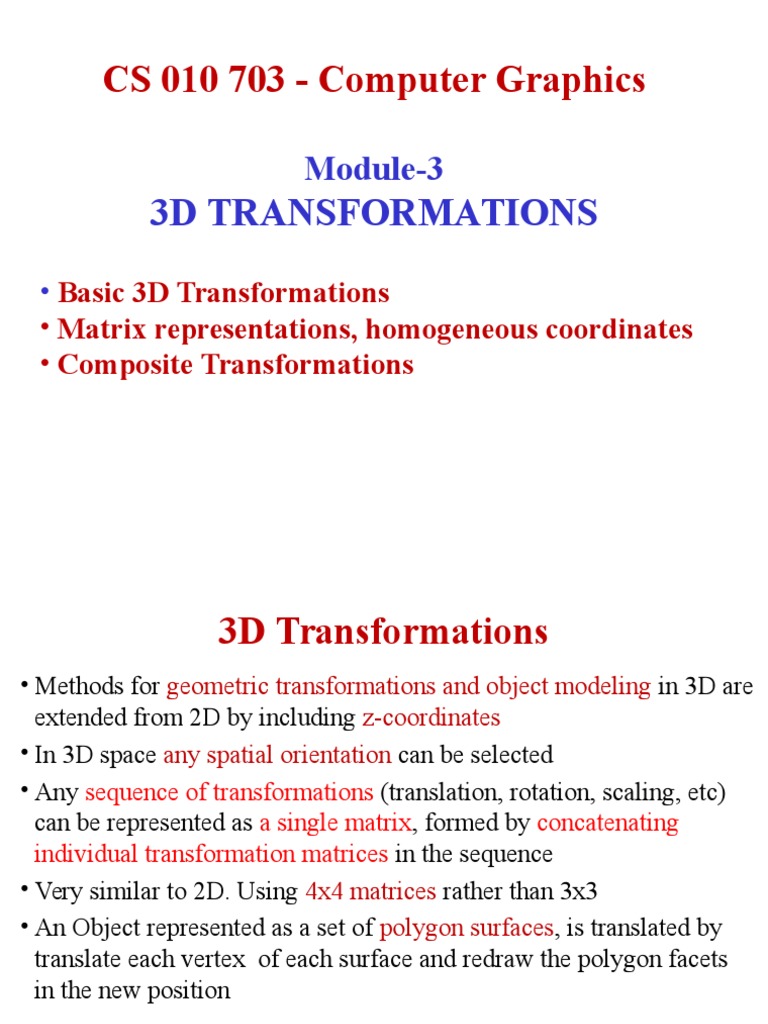 CS 010 703 - Computer Graphics

Module-3
3D TRANSFORMATIONS

• Basic 3D Transformations
• Matrix representations, homogeneous coordinates
• Composite Transformations

3D Transformations

• Methods for geometric transformations and object modeling in 3D are extended from 2D by including z-coordinates
• In 3D space any spatial orientation can be selected
• Any sequence of transformations (translation, rotation, scaling, etc) can be represented as a single matrix, formed by concatenating individual transformation matrices in the sequence
• Very similar to 2D. Using 4x4 matrices rather than 3x3
• An Object represented as a set of polygon surfaces, is translated by translate each vertex of each surface and redraw the polygon facets in the new position